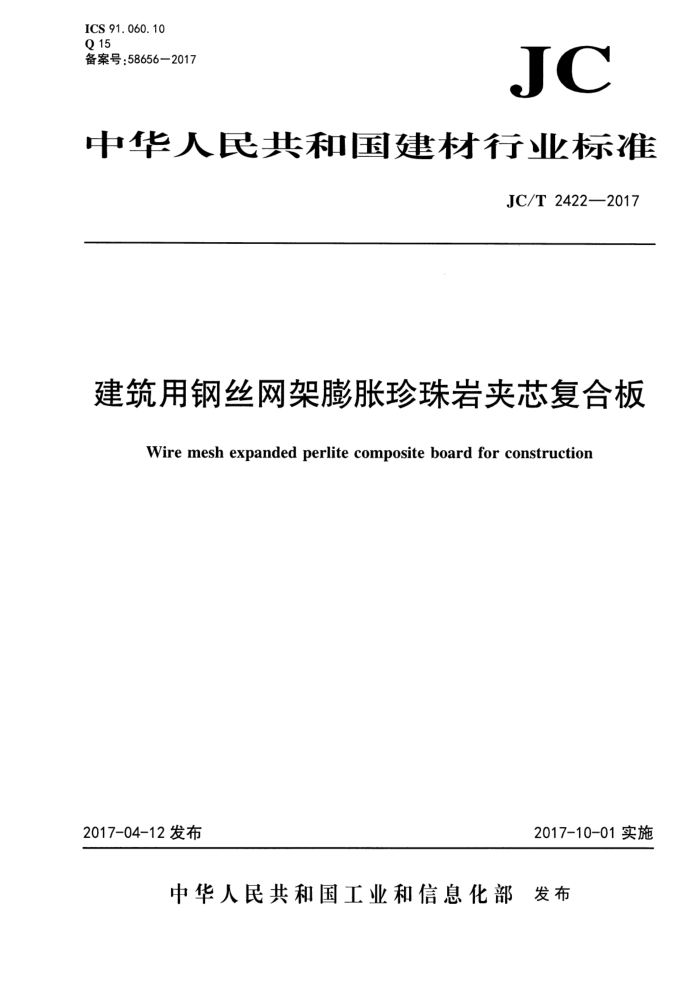 ICS 91.060.10
Q 15
备案号:58656—2017

JC

中华人民共和国建材行业标准

JC/T 2422—2017

建筑用钢丝网架膨胀珍珠岩夹芯复合板

Wire mesh expanded perlite composite board for construction

2017-04-12 发布

2017-10-01 实施

中华人民共和国工业和信息化部 发布